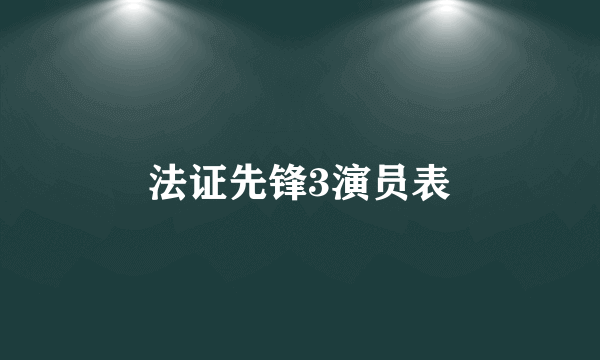 法证先锋3演员表